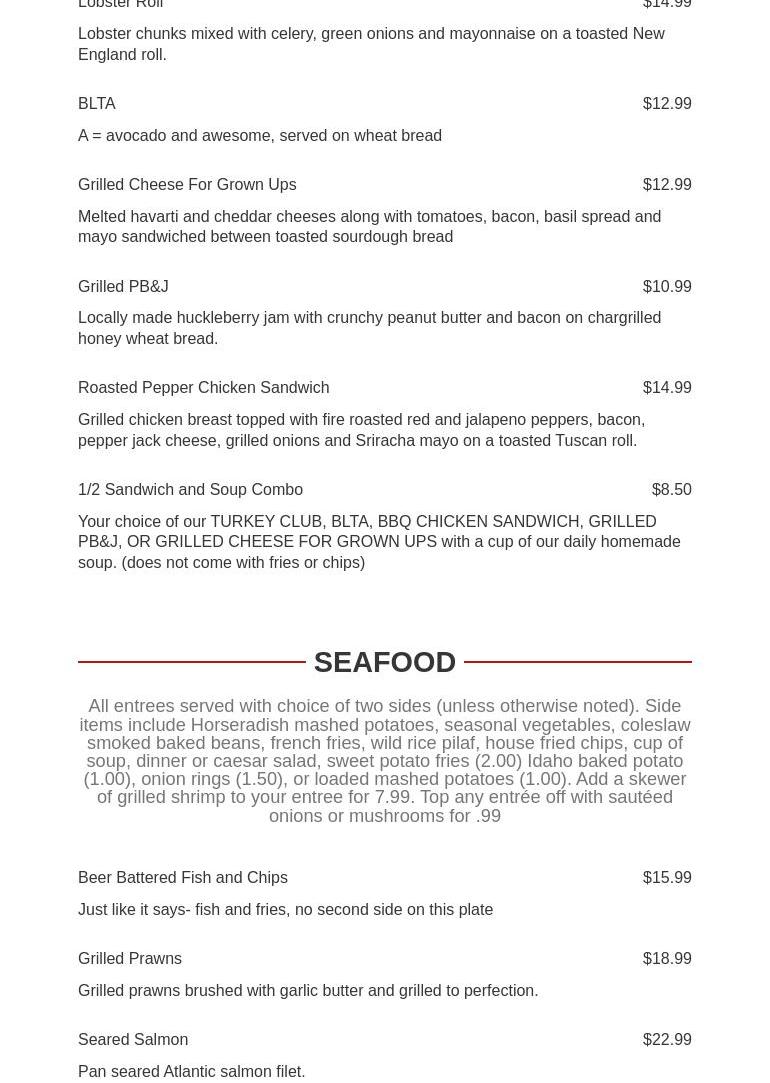 Lobster Roll $14.99

Lobster chunks mixed with celery, green onions and mayonnaise on a toasted New England roll.

BLTA $12.99

A = avocado and awesome, served on wheat bread

Grilled Cheese For Grown Ups $12.99

Melted havarti and cheddar cheeses along with tomatoes, bacon, basil spread and mayo sandwiched between toasted sourdough bread

Grilled PB&J $10.99

Locally made huckleberry jam with crunchy peanut butter and bacon on chargrilled honey wheat bread.

Roasted Pepper Chicken Sandwich $14.99

Grilled chicken breast topped with fire roasted red and jalapeno peppers, bacon, pepper jack cheese, grilled onions and Sriracha mayo on a toasted Tuscan roll.

1/2 Sandwich and Soup Combo $8.50

Your choice of our TURKEY CLUB, BLTA, BBQ CHICKEN SANDWICH, GRILLED PB&J, OR GRILLED CHEESE FOR GROWN UPS with a cup of our daily homemade soup. (does not come with fries or chips)

SEAFOOD

All entrees served with choice of two sides (unless otherwise noted). Side items include Horseradish mashed potatoes, seasonal vegetables, coleslaw smoked baked beans, french fries, wild rice pilaf, house fried chips, cup of soup, dinner or caesar salad, sweet potato fries (2.00) Idaho baked potato (1.00), onion rings (1.50), or loaded mashed potatoes (1.00). Add a skewer of grilled shrimp to your entree for 7.99. Top any entrée off with sautéed onions or mushrooms for .99

Beer Battered Fish and Chips $15.99

Just like it says- fish and fries, no second side on this plate

Grilled Prawns $18.99

Grilled prawns brushed with garlic butter and grilled to perfection.

Seared Salmon $22.99

Pan seared Atlantic salmon filet.